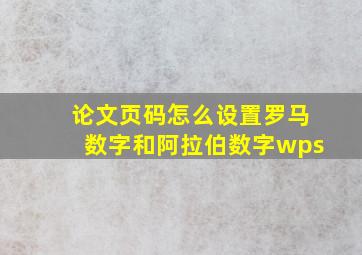 论文页码怎么设置罗马数字和阿拉伯数字wps